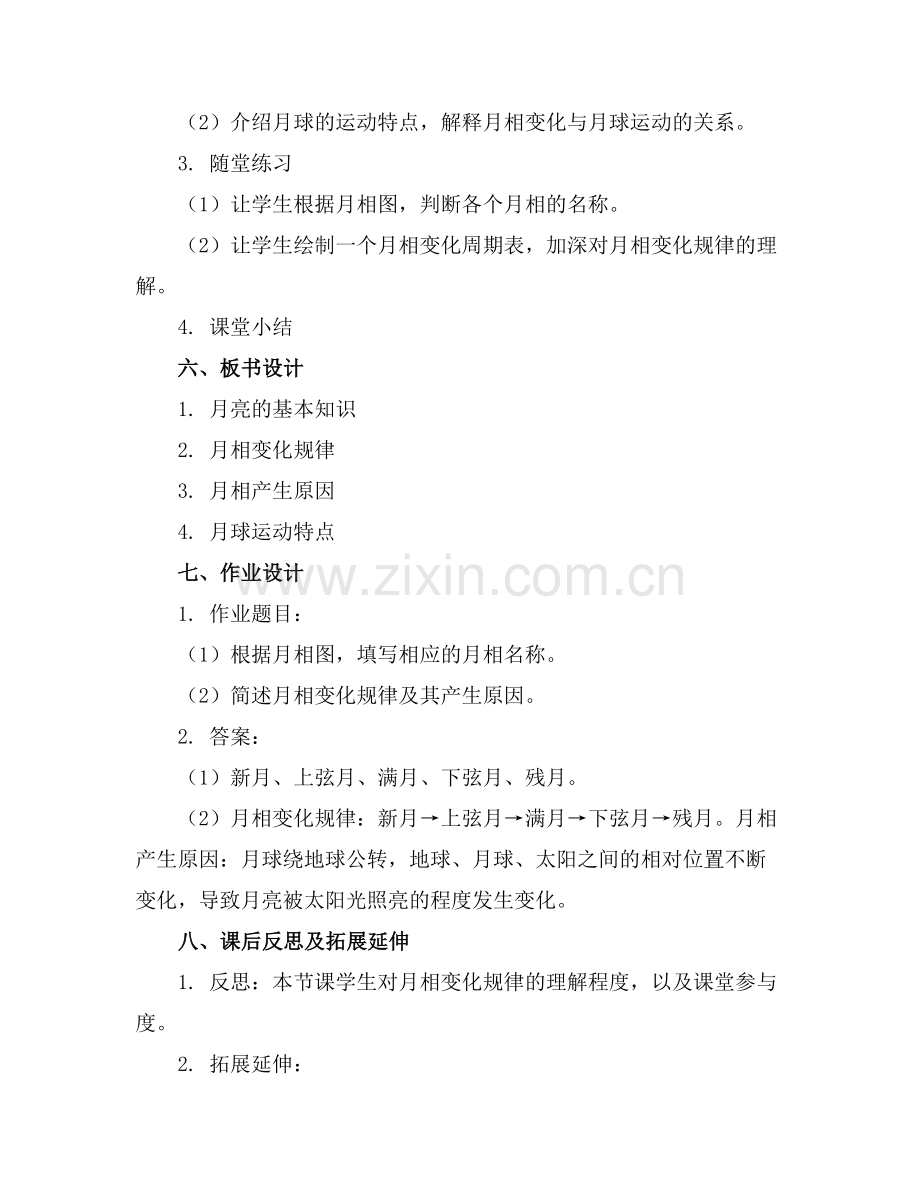 （2）介绍月球的运动特点，解释月相变化与月球运动的关系。

3. 随堂练习

（1）让学生根据月相图，判断各个月相的名称。

（2）让学生绘制一个月相变化周期表，加深对月相变化规律的理解。

4. 课堂小结

六、板书设计

1. 月亮的基本知识

2. 月相变化规律

3. 月相产生原因

4. 月球运动特点

七、作业设计

www.zixin.com.cn

1. 作业题目：

（1）根据月相图，填写相应的月相名称。

（2）简述月相变化规律及其产生原因。

2. 答案：

（1）新月、上弦月、满月、下弦月、残月。

（2）月相变化规律：新月→上弦月→满月→下弦月→残月。月相产生原因：月球绕地球公转，地球、月球、太阳之间的相对位置不断变化，导致月亮被太阳光照亮的程度发生变化。

八、课后反思及拓展延伸

1. 反思：本节课学生对月相变化规律的理解程度，以及课堂参与度。

2. 拓展延伸：